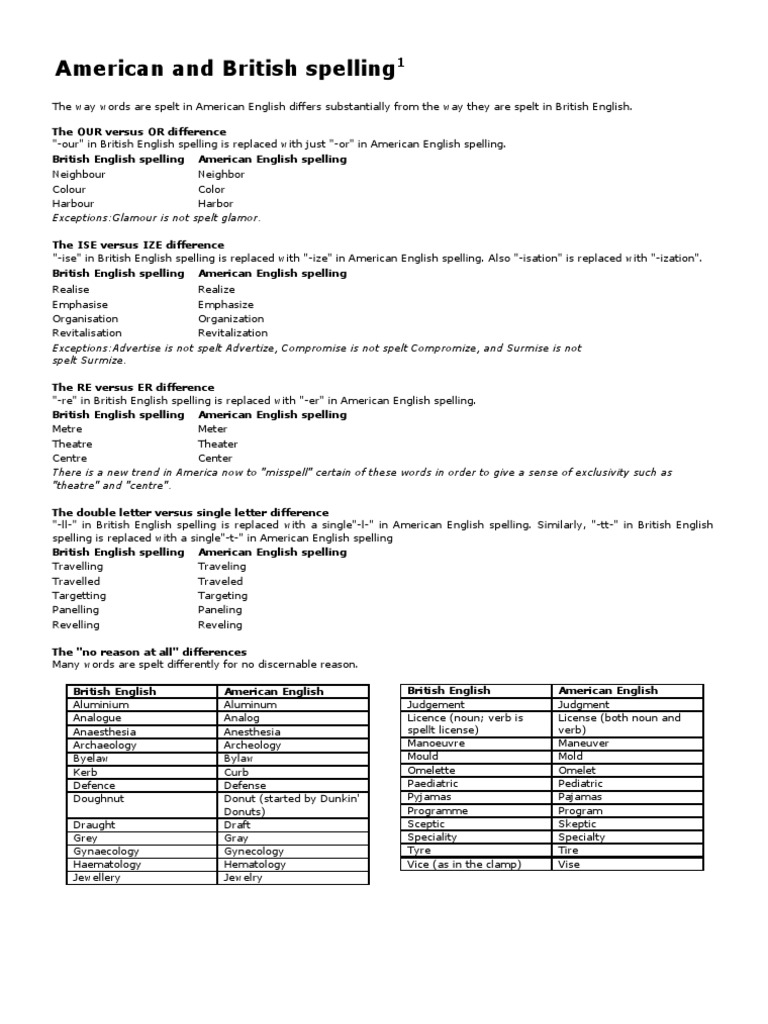 American and British spelling$^{1}$

The way words are spelt in American English differs substantially from the way they are spelt in British English.

The OUR versus OR difference
"-our" in British English spelling is replaced with just "-or" in American English spelling.

| British English spelling | American English spelling |
|---|---|
| Neighbour | Neighbor |
| Colour | Color |
| Harbour | Harbor |

Exceptions:Glamour is not spelt glamor.

The ISE versus IZE difference
"-ise" in British English spelling is replaced with "-ize" in American English spelling. Also "-isation" is replaced with "-ization".

| British English spelling | American English spelling |
|---|---|
| Realise | Realize |
| Emphasise | Emphasize |
| Organisation | Organization |
| Revitalisation | Revitalization |

Exceptions:Advertise is not spelt Advertize, Compromise is not spelt Compromize, and Surmise is not spelt Surmize.

The RE versus ER difference
"-re" in British English spelling is replaced with "-er" in American English spelling.

| British English spelling | American English spelling |
|---|---|
| Metre | Meter |
| Theatre | Theater |
| Centre | Center |

There is a new trend in America now to "misspell" certain of these words in order to give a sense of exclusivity such as "theatre" and "centre".

The double letter versus single letter difference
"-ll-" in British English spelling is replaced with a single"-l-" in American English spelling. Similarly, "-tt-" in British English spelling is replaced with a single"-t-" in American English spelling

| British English spelling | American English spelling |
|---|---|
| Travelling | Traveling |
| Travelled | Traveled |
| Targetting | Targeting |
| Panelling | Paneling |
| Revelling | Reveling |

The "no reason at all" differences
Many words are spelt differently for no discernable reason.

| British English | American English |
|---|---|
| Aluminium | Aluminum |
| Analogue | Analog |
| Anaesthesia | Anesthesia |
| Archaeology | Archeology |
| Byelaw | Bylaw |
| Kerb | Curb |
| Defence | Defense |
| Doughnut | Donut (started by Dunkin' Donuts) |
| Draught | Draft |
| Grey | Gray |
| Gynaecology | Gynecology |
| Haematology | Hematology |
| Jewellery | Jewelry |

| British English | American English |
|---|---|
| Judgement | Judgment |
| Licence (noun; verb is spellt license) | License (both noun and verb) |
| Manoeuvre | Maneuver |
| Mould | Mold |
| Omelette | Omelet |
| Paediatric | Pediatric |
| Pyjamas | Pajamas |
| Programme | Program |
| Sceptic | Skeptic |
| Speciality | Specialty |
| Tyre | Tire |
| Vice (as in the clamp) | Vise |